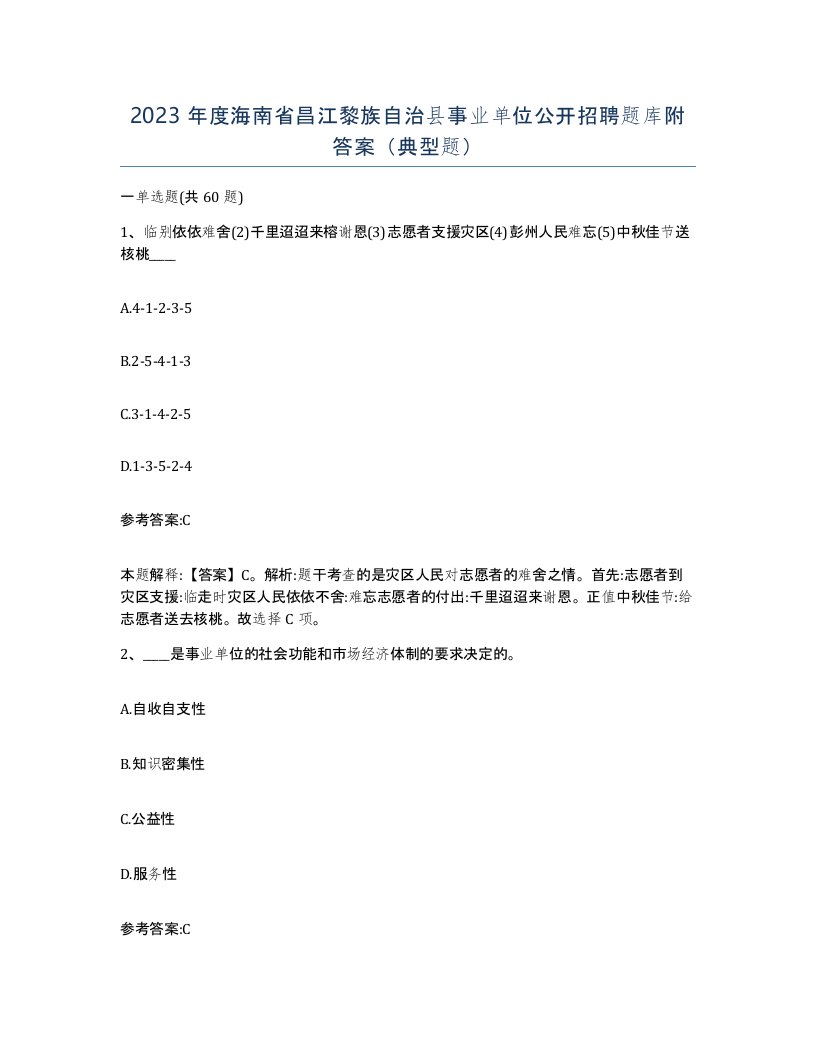 2023 年度海南省昌江黎族自治县事业单位公开招聘题库附答案（典型题）

一单选题(共 60 题)

1、临别依依难舍(2)千里迢迢来榕谢恩(3)志愿者支援灾区(4)彭州人民难忘(5)中秋佳节送核桃____

A.4-1-2-3-5

B.2-5-4-1-3

C.3-1-4-2-5

D.1-3-5-2-4

参考答案:C

本题解释:【答案】C。解析:题干考查的是灾区人民对志愿者的难舍之情。首先:志愿者到灾区支援:临走时灾区人民依依不舍:难忘志愿者的付出:千里迢迢来谢恩。正值中秋佳节:给志愿者送去核桃。故选择 C 项。

2、____是事业单位的社会功能和市场经济体制的要求决定的。

A.自收自支性

B.知识密集性

C.公益性

D.服务性

参考答案:C